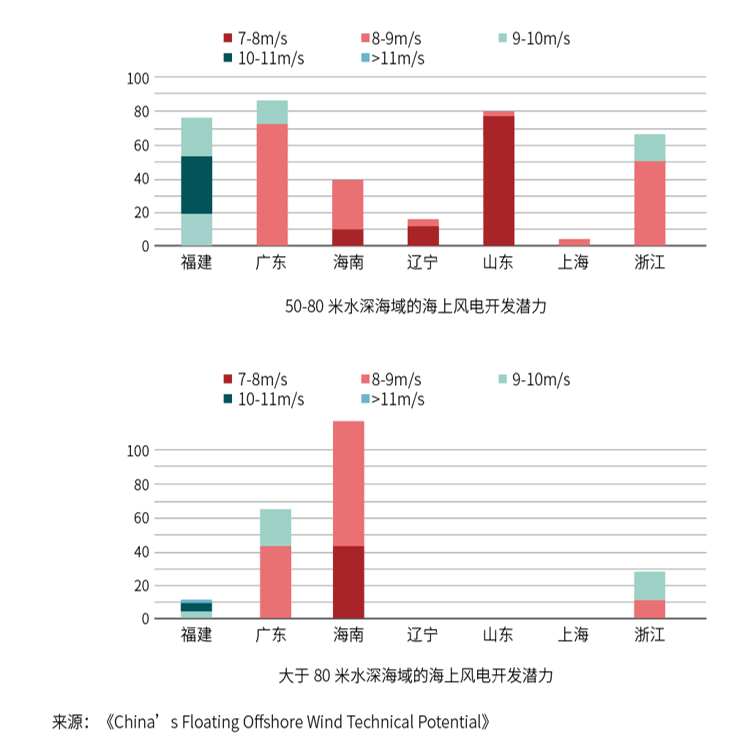 7-8m/s
8-9m/s
9-10m/s
10-11m/s
>11m/s

100
80
60
40
20
0

福建 广东 海南 辽宁 山东 上海 浙江

50-80 米水深海域的海上风电开发潜力

7-8m/s
8-9m/s
9-10m/s
10-11m/s
>11m/s

100
80
60
40
20
0

福建 广东 海南 辽宁 山东 上海 浙江

大于 80 米水深海域的海上风电开发潜力

来源：《China’s Floating Offshore Wind Technical Potential》